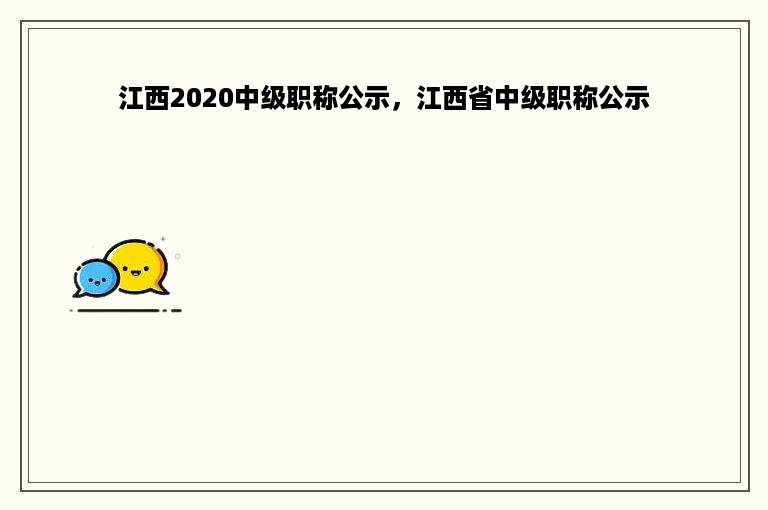 江西2020中级职称公示，江西省中级职称公示